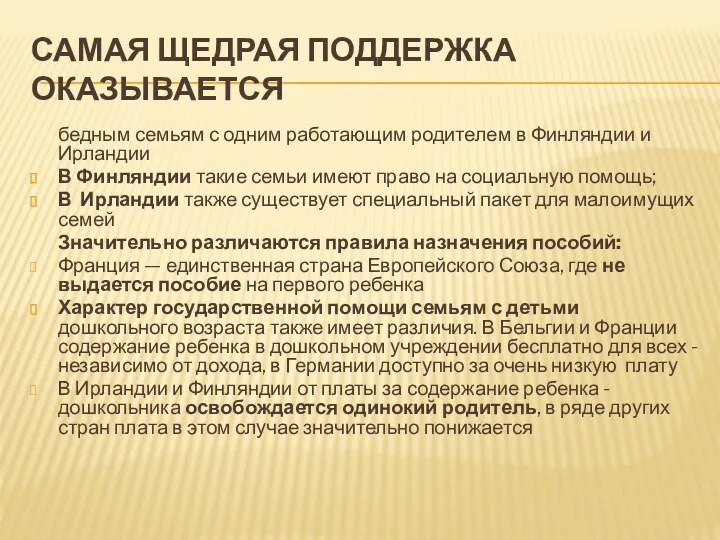 САМАЯ ЩЕДРАЯ ПОДДЕРЖКА ОКАЗЫВАЕТСЯ

бедным семьям с одним работающим родителем в Финляндии и Ирландии

В Финляндии такие семьи имеют право на социальную помощь;

В Ирландии также существует специальный пакет для малоимущих семей

Значительно различаются правила назначения пособий:

Франция — единственная страна Европейского Союза, где не выдается пособие на первого ребенка

Характер государственной помощи семьям с детьми дошкольного возраста также имеет различия. В Бельгии и Франции содержание ребенка в дошкольном учреждении бесплатно для всех - независимо от дохода, в Германии доступно за очень низкую плату

В Ирландии и Финляндии от платы за содержание ребенка - дошкольника освобождается одинокий родитель, в ряде других стран плата в этом случае значительно понижается